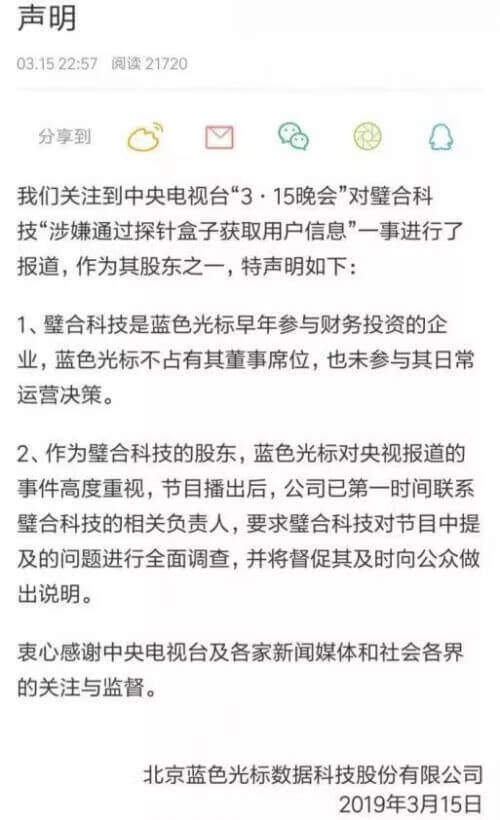 声明

03.15 22:57 阅读 21720

分享到

我们关注到中央电视台“3·15晚会”对璧合科技“涉嫌通过探针盒子获取用户信息”一事进行了报道，作为其股东之一，特声明如下：

1、璧合科技是蓝色光标早年参与财务投资的企业，蓝色光标不占有其董事席位，也未参与其日常运营决策。

2、作为璧合科技的股东，蓝色光标对央视报道的事件高度重视，节目播出后，公司已第一时间联系璧合科技的相关负责人，要求璧合科技对节目中提及的问题进行全面调查，并将督促其及时向公众做出说明。

衷心感谢中央电视台及各家新闻媒体和社会各界的关注与监督。

北京蓝色光标数据科技股份有限公司
2019年3月15日